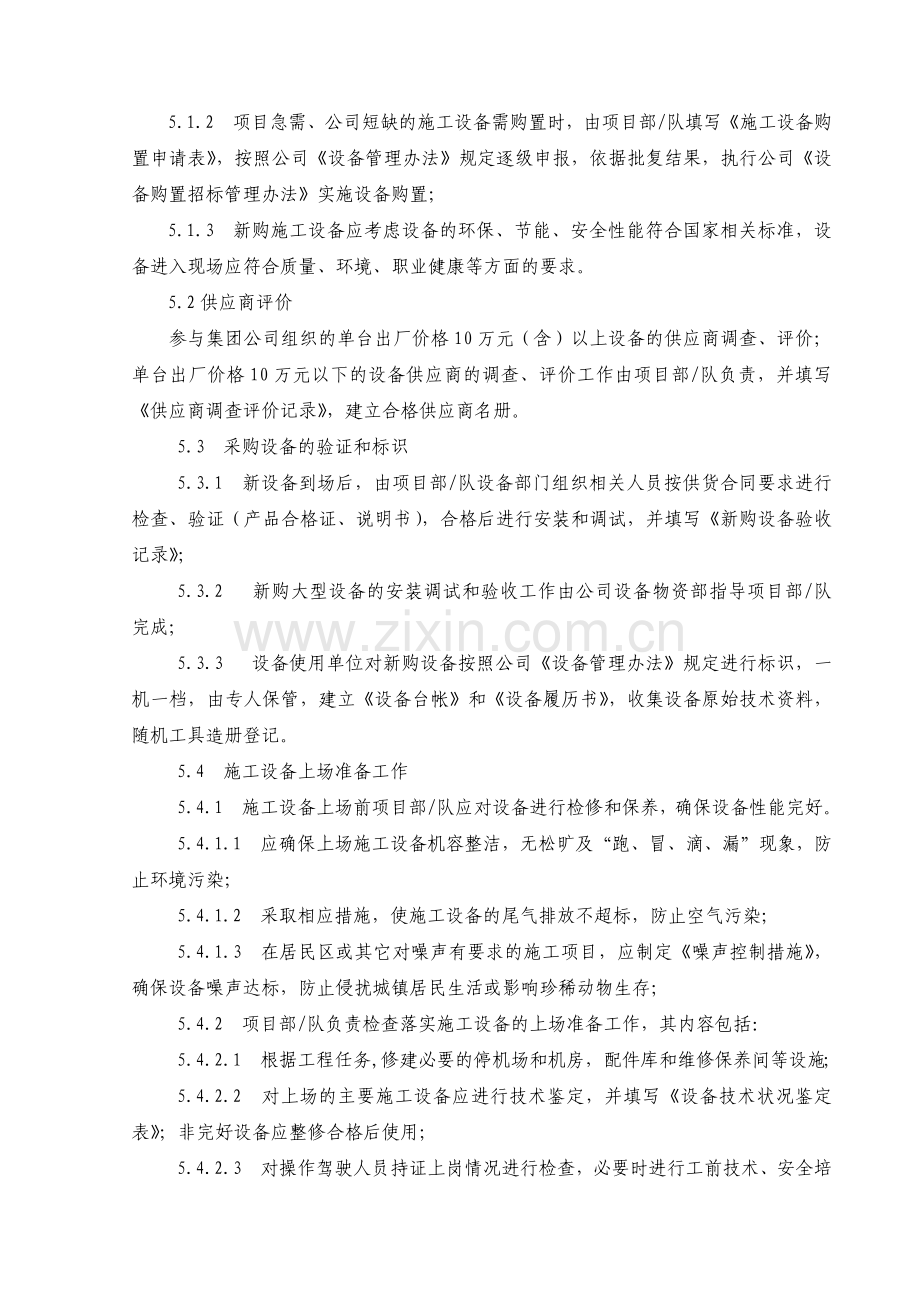 5.1.2 项目急需、公司短缺的施工设备需购置时，由项目部/队填写《施工设备购置申请表》，按照公司《设备管理办法》规定逐级申报，依据批复结果，执行公司《设备购置招标管理办法》实施设备购置；

5.1.3 新购施工设备应考虑设备的环保、节能、安全性能符合国家相关标准，设备进入现场应符合质量、环境、职业健康等方面的要求。

5.2供应商评价

参与集团公司组织的单台出厂价格10万元（含）以上设备的供应商调查、评价；单台出厂价格10万元以下的设备供应商的调查、评价工作由项目部/队负责，并填写《供应商调查评价记录》，建立合格供应商名册。

5.3 采购设备的验证和标识

5.3.1 新设备到场后，由项目部/队设备部门组织相关人员按供货合同要求进行检查、验证（产品合格证、说明书），合格后进行安装和调试，并填写《新购设备验收记录》；

5.3.2 新购大型设备的安装调试和验收工作由公司设备物资部指导项目部/队完成；

5.3.3 设备使用单位对新购设备按照公司《设备管理办法》规定进行标识，一机一档，由专人保管，建立《设备台帐》和《设备履历书》，收集设备原始技术资料，随机工具造册登记。

5.4 施工设备上场准备工作

5.4.1 施工设备上场前项目部/队应对设备进行检修和保养，确保设备性能完好。

5.4.1.1 应确保上场施工设备机容整洁，无松旷及“跑、冒、滴、漏”现象，防止环境污染；

5.4.1.2 采取相应措施，使施工设备的尾气排放不超标，防止空气污染；

5.4.1.3 在居民区或其它对噪声有要求的施工项目，应制定《噪声控制措施》，确保设备噪声达标，防止侵扰城镇居民生活或影响珍稀动物生存；

5.4.2 项目部/队负责检查落实施工设备的上场准备工作，其内容包括：

5.4.2.1 根据工程任务,修建必要的停机场和机房，配件库和维修保养间等设施；

5.4.2.2 对上场的主要施工设备应进行技术鉴定，并填写《设备技术状况鉴定表》；非完好设备应整修合格后使用；

5.4.2.3 对操作驾驶人员持证上岗情况进行检查，必要时进行工前技术、安全培

www.zixin.com.cn